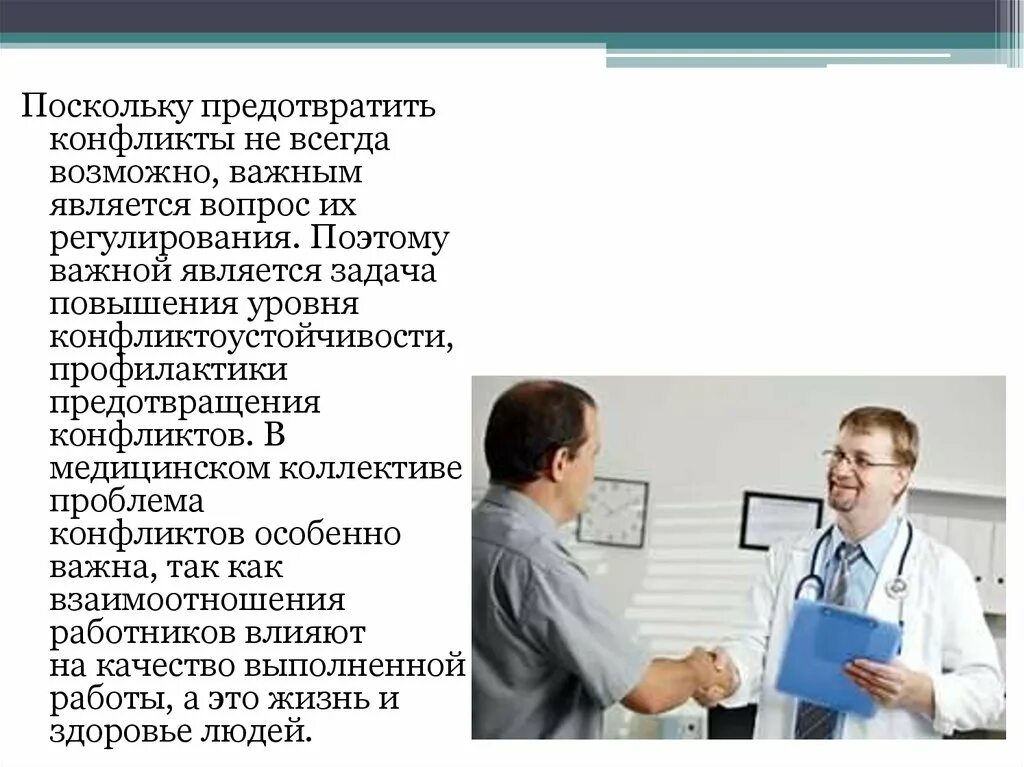 Поскольку предотвратить конфликты не всегда возможно, важным является вопрос их регулирования. Поэтому важной является задача повышения уровня конфликтоустойчивости, профилактики предотвращения конфликтов. В медицинском коллективе проблема конфликтов особенно важна, так как взаимоотношения работников влияют на качество выполненной работы, а это жизнь и здоровье людей.